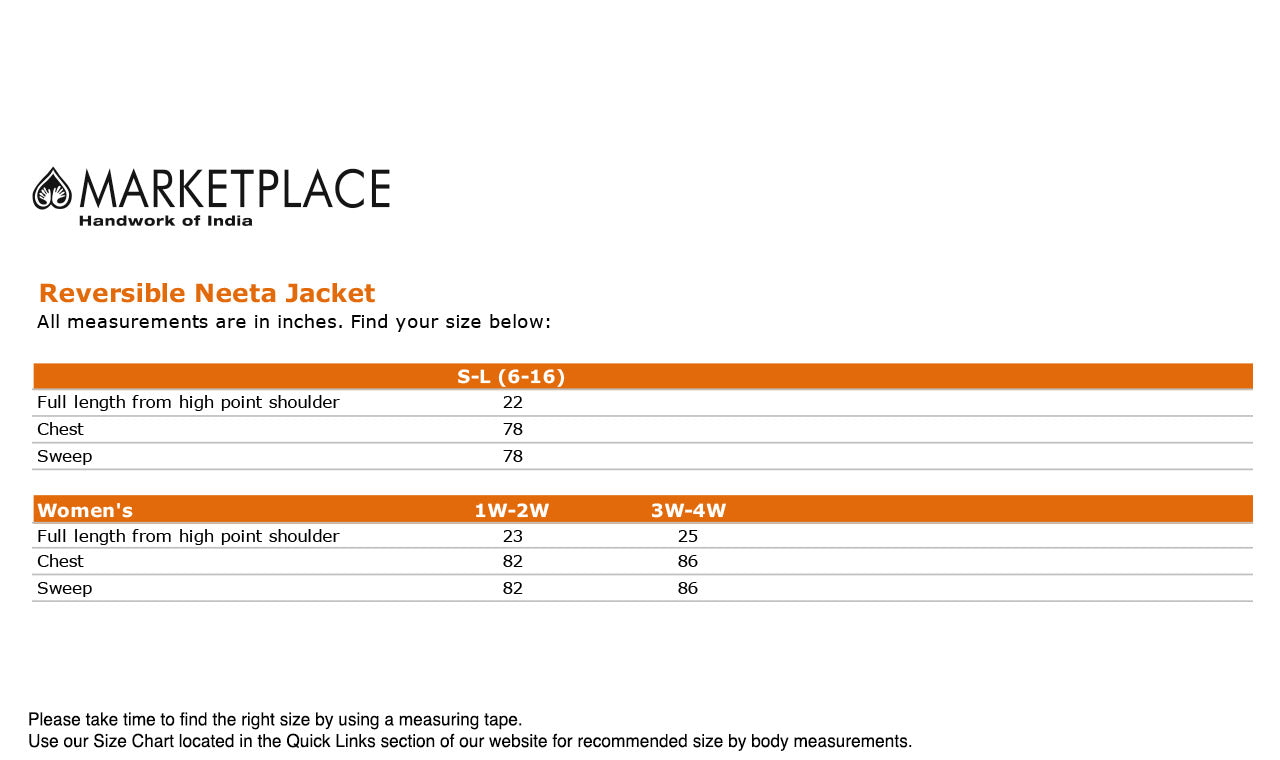 MARKETPLACE
Handwork of India

Reversible Neeta Jacket
All measurements are in inches. Find your size below:

| | S-L (6-16) |
|---|---|
| Full length from high point shoulder | 22 |
| Chest | 78 |
| Sweep | 78 |

| Women's | 1W-2W | 3W-4W |
|---|---|---|
| Full length from high point shoulder | 23 | 25 |
| Chest | 82 | 86 |
| Sweep | 82 | 86 |

Please take time to find the right size by using a measuring tape.
Use our Size Chart located in the Quick Links section of our website for recommended size by body measurements.